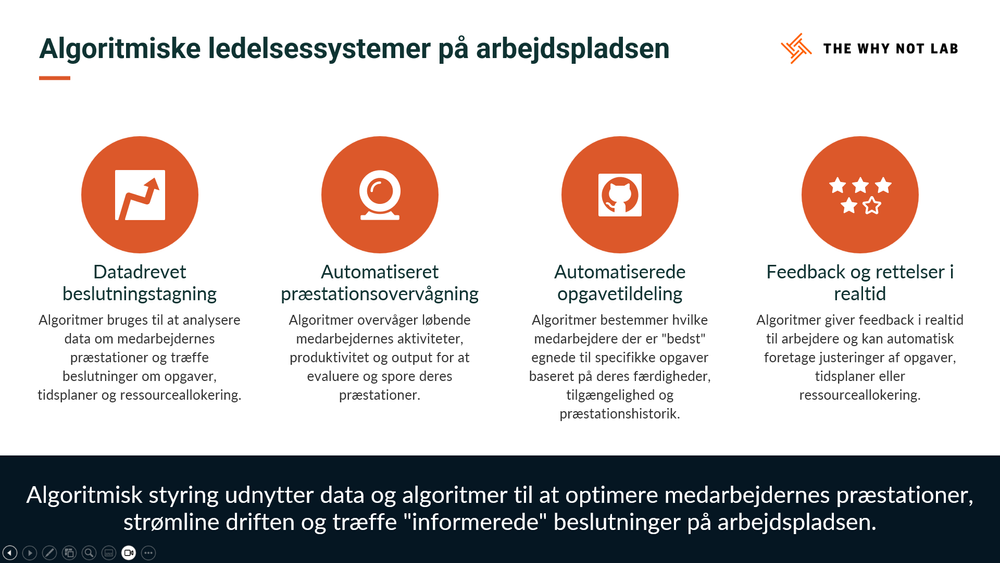 Algoritmiske ledelsessystemer på arbejdspladsen

THE WHY NOT LAB

Datadrevet beslutningstagning

Algoritmer bruges til at analysere data om medarbejdernes præstationer og træffe beslutninger om opgaver, tidsplaner og ressourceallokering.

Automatiseret præstationsovervågning

Algoritmer overvåger løbende medarbejdernes aktiviteter, produktivitet og output for at evaluere og spore deres præstationer.

Automatiserede opgavetildeling

Algoritmer bestemmer hvilke medarbejdere der er "bedst" egnede til specifikke opgaver baseret på deres færdigheder, tilgængelighed og præstationshistorik.

Feedback og rettelser i realtid

Algoritmer giver feedback i realtid til arbejdere og kan automatisk foretage justeringer af opgaver, tidsplaner eller ressourceallokering.

Algoritmisk styring udnytter data og algoritmer til at optimere medarbejdernes præstationer, strømline driften og træffe "informerede" beslutninger på arbejdspladsen.